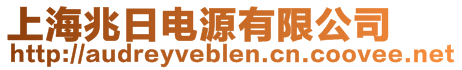 上海兆日电源有限公司
http://audreyveblen.cn.coovee.net